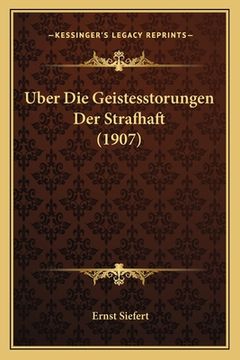 —KESSINGER'S LEGACY REPRINTS—

Uber Die Geistesstorungen Der Strafhaft (1907)

Ernst Siefert